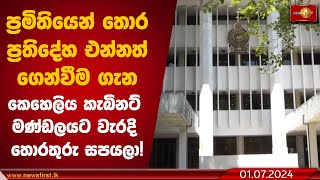 ප්‍රමිතියෙන් තොර ප්‍රතිදේහ එන්නත් ගෙන්වීම ගැන

කෙහෙලිය කැබිනට් මණ්ඩලයට වැරදි තොරතුරු සපයලා!

www.newsfirst.lk

01.07.2024